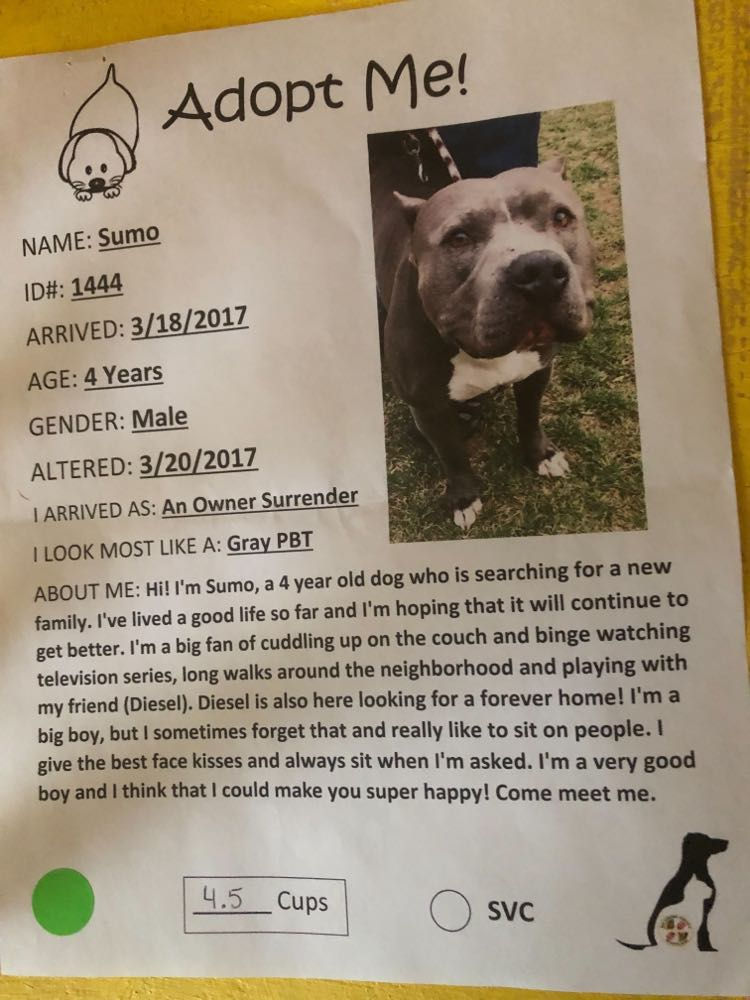 Adopt Me!

NAME: Sumo

ID#: 1444

ARRIVED: 3/18/2017

AGE: 4 Years

GENDER: Male

ALTERED: 3/20/2017

I ARRIVED AS: An Owner Surrender

I LOOK MOST LIKE A: Gray PBT

ABOUT ME: Hi! I'm Sumo, a 4 year old dog who is searching for a new family. I've lived a good life so far and I'm hoping that it will continue to get better. I'm a big fan of cuddling up on the couch and binge watching television series, long walks around the neighborhood and playing with my friend (Diesel). Diesel is also here looking for a forever home! I'm a big boy, but I sometimes forget that and really like to sit on people. I give the best face kisses and always sit when I'm asked. I'm a very good boy and I think that I could make you super happy! Come meet me.

4.5 Cups

SVC